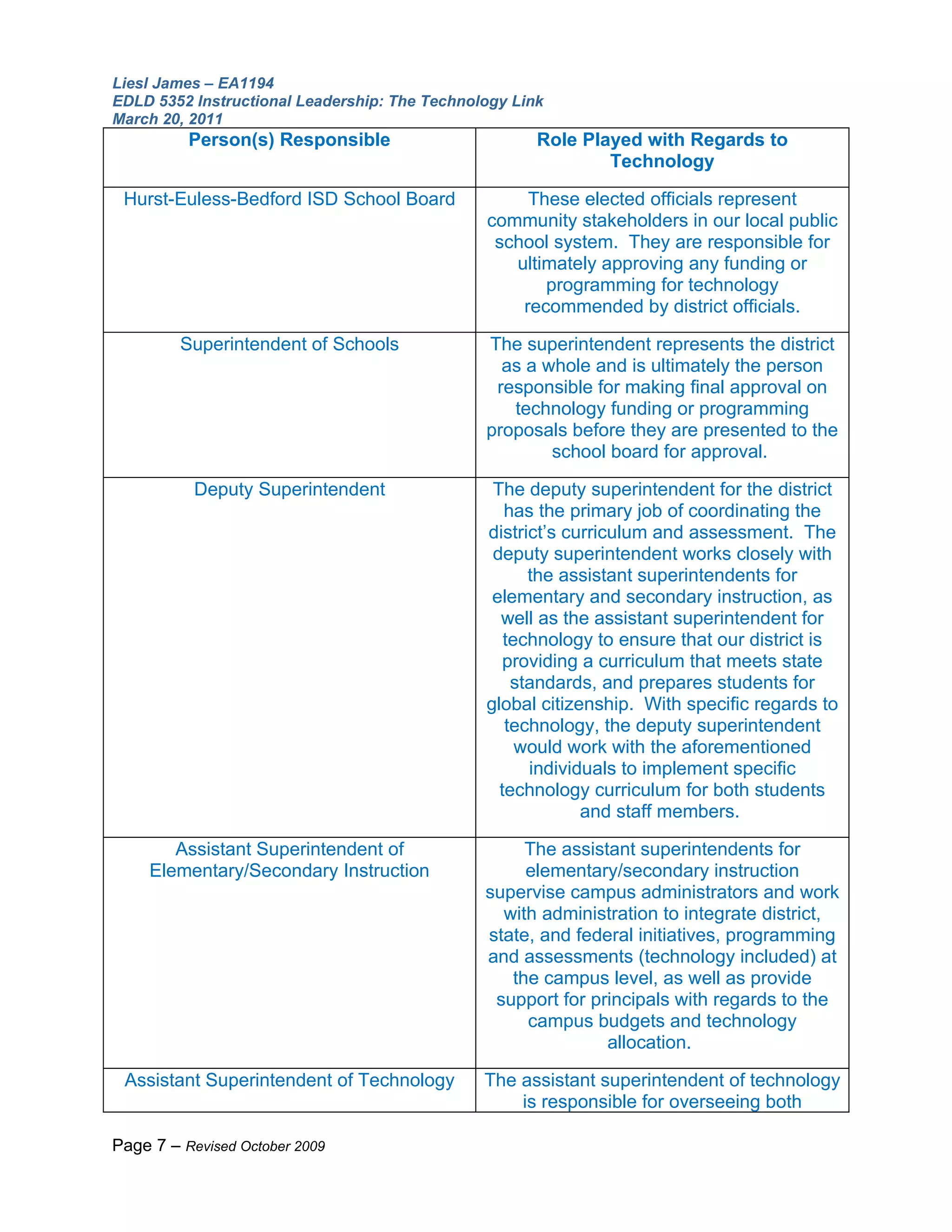 Liesl James – EA1194
EDLD 5352 Instructional Leadership: The Technology Link
March 20, 2011

| Person(s) Responsible | Role Played with Regards to Technology |
|---|---|
| Hurst-Euless-Bedford ISD School Board | These elected officials represent community stakeholders in our local public school system. They are responsible for ultimately approving any funding or programming for technology recommended by district officials. |
| Superintendent of Schools | The superintendent represents the district as a whole and is ultimately the person responsible for making final approval on technology funding or programming proposals before they are presented to the school board for approval. |
| Deputy Superintendent | The deputy superintendent for the district has the primary job of coordinating the district's curriculum and assessment. The deputy superintendent works closely with the assistant superintendents for elementary and secondary instruction, as well as the assistant superintendent for technology to ensure that our district is providing a curriculum that meets state standards, and prepares students for global citizenship. With specific regards to technology, the deputy superintendent would work with the aforementioned individuals to implement specific technology curriculum for both students and staff members. |
| Assistant Superintendent of Elementary/Secondary Instruction | The assistant superintendents for elementary/secondary instruction supervise campus administrators and work with administration to integrate district, state, and federal initiatives, programming and assessments (technology included) at the campus level, as well as provide support for principals with regards to the campus budgets and technology allocation. |
| Assistant Superintendent of Technology | The assistant superintendent of technology is responsible for overseeing both |

Page 7 – Revised October 2009